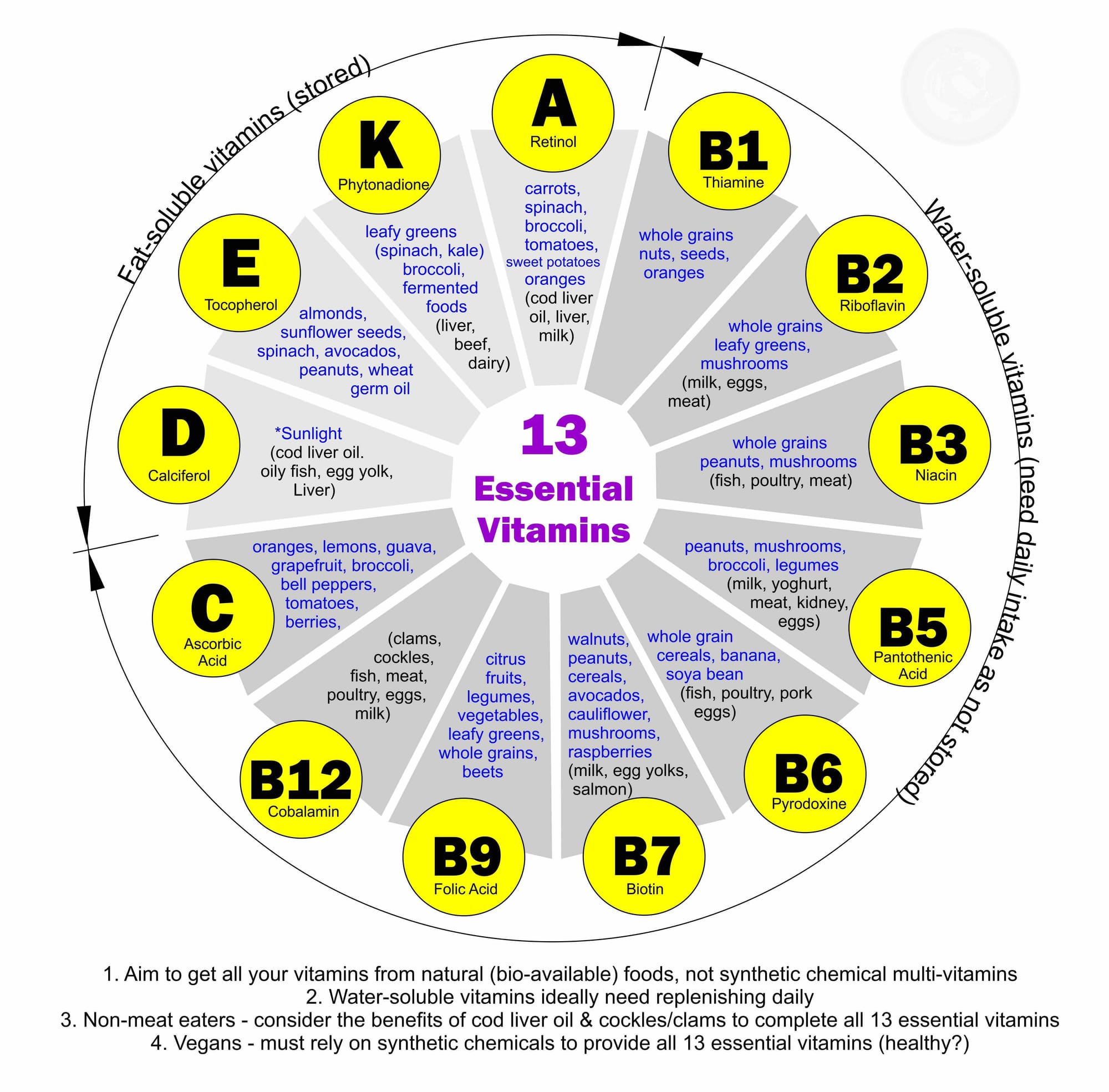 Fat-soluble vitamins (stored)

Water-soluble vitamins (need daily intake as not stored)

13 Essential Vitamins

A
Retinol
carrots, spinach, broccoli, tomatoes, sweet potatoes oranges (cod liver oil, liver, milk)

B1
Thiamine
whole grains nuts, seeds, oranges

B2
Riboflavin
whole grains leafy greens, mushrooms (milk, eggs, meat)

B3
Niacin
whole grains peanuts, mushrooms (fish, poultry, meat)

B5
Pantothenic Acid
peanuts, mushrooms, broccoli, legumes (milk, yoghurt, meat, kidney, eggs)

B6
Pyrodoxine
whole grain cereals, banana, soya bean (fish, poultry, pork eggs)

B7
Biotin
walnuts, peanuts, cereals, avocados, cauliflower, mushrooms, raspberries (milk, egg yolks, salmon)

B9
Folic Acid
citrus fruits, legumes, vegetables, leafy greens, whole grains, beets

B12
Cobalamin
(clams, cockles, fish, meat, poultry, eggs, milk)

C
Ascorbic Acid
oranges, lemons, guava, grapefruit, broccoli, bell peppers, tomatoes, berries,

D
Calciferol
*Sunlight (cod liver oil. oily fish, egg yolk, Liver)

E
Tocopherol
almonds, sunflower seeds, spinach, avocados, peanuts, wheat germ oil

K
Phytonadione
leafy greens (spinach, kale) broccoli, fermented foods (liver, beef, dairy)

1. Aim to get all your vitamins from natural (bio-available) foods, not synthetic chemical multi-vitamins
2. Water-soluble vitamins ideally need replenishing daily
3. Non-meat eaters - consider the benefits of cod liver oil & cockles/clams to complete all 13 essential vitamins
4. Vegans - must rely on synthetic chemicals to provide all 13 essential vitamins (healthy?)